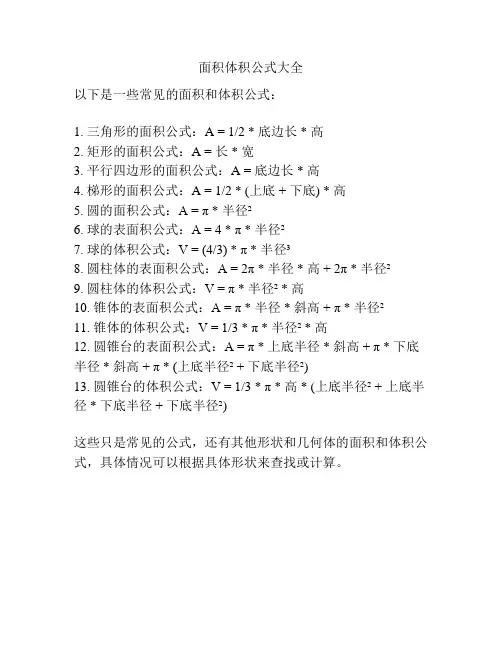 面积体积公式大全

以下是一些常见的面积和体积公式：

1. 三角形的面积公式：A = 1/2 * 底边长 * 高
2. 矩形的面积公式：A = 长 * 宽
3. 平行四边形的面积公式：A = 底边长 * 高
4. 梯形的面积公式：A = 1/2 * (上底 + 下底) * 高
5. 圆的面积公式：A = π * 半径²
6. 球的表面积公式：A = 4 * π * 半径²
7. 球的体积公式：V = (4/3) * π * 半径³
8. 圆柱体的表面积公式：A = 2π * 半径 * 高 + 2π * 半径²
9. 圆柱体的体积公式：V = π * 半径² * 高
10. 锥体的表面积公式：A = π * 半径 * 斜高 + π * 半径²
11. 锥体的体积公式：V = 1/3 * π * 半径² * 高
12. 圆锥台的表面积公式：A = π * 上底半径 * 斜高 + π * 下底半径 * 斜高 + π * (上底半径² + 下底半径²)
13. 圆锥台的体积公式：V = 1/3 * π * 高 * (上底半径² + 上底半径 * 下底半径 + 下底半径²)

这些只是常见的公式，还有其他形状和几何体的面积和体积公式，具体情况可以根据具体形状来查找或计算。